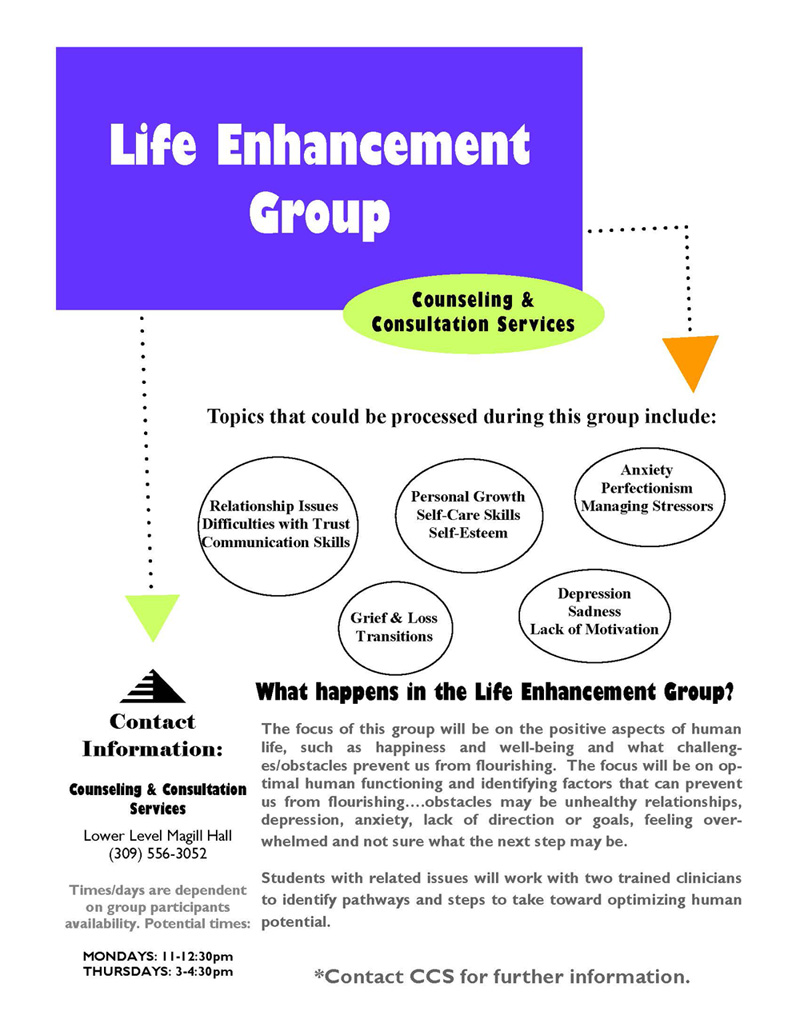 Life Enhancement Group

Counseling & Consultation Services

Topics that could be processed during this group include:

Relationship Issues
Difficulties with Trust
Communication Skills

Personal Growth
Self-Care Skills
Self-Esteem

Anxiety
Perfectionism
Managing Stressors

Grief & Loss
Transitions

Depression
Sadness
Lack of Motivation

Contact Information:

Counseling & Consultation Services

Lower Level Magill Hall
(309) 556-3052

Times/days are dependent on group participants availability. Potential times:

MONDAYS: 11-12:30pm
THURSDAYS: 3-4:30pm

What happens in the Life Enhancement Group?

The focus of this group will be on the positive aspects of human life, such as happiness and well-being and what challenges/obstacles prevent us from flourishing. The focus will be on optimal human functioning and identifying factors that can prevent us from flourishing….obstacles may be unhealthy relationships, depression, anxiety, lack of direction or goals, feeling overwhelmed and not sure what the next step may be.

Students with related issues will work with two trained clinicians to identify pathways and steps to take toward optimizing human potential.

*Contact CCS for further information.